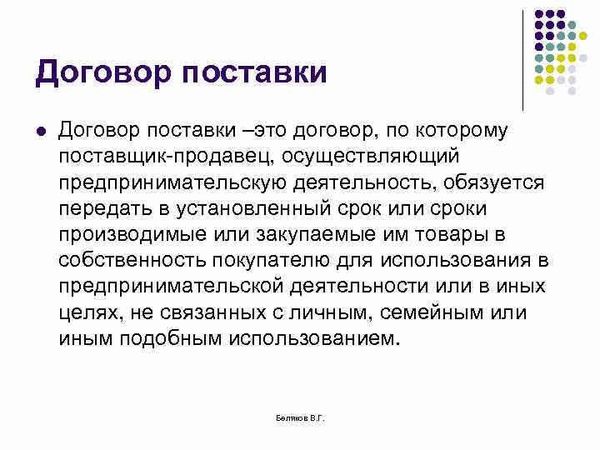 Договор поставки

Договор поставки –это договор, по которому поставщик-продавец, осуществляющий предпринимательскую деятельность, обязуется передать в установленный срок или сроки производимые или закупаемые им товары в собственность покупателю для использования в предпринимательской деятельности или в иных целях, не связанных с личным, семейным или иным подобным использованием.

Беляков В.Г.